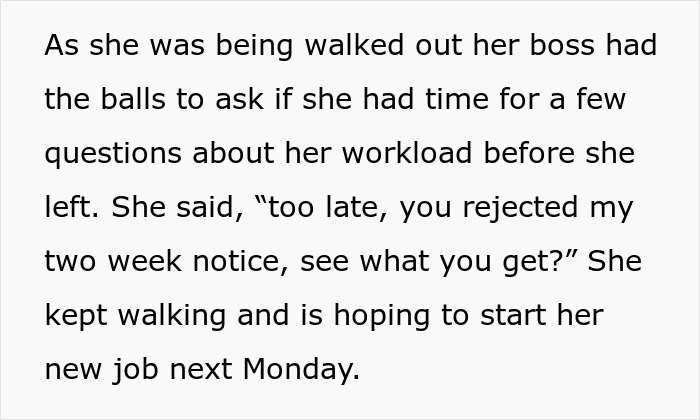 As she was being walked out her boss had the balls to ask if she had time for a few questions about her workload before she left. She said, “too late, you rejected my two week notice, see what you get?” She kept walking and is hoping to start her new job next Monday.